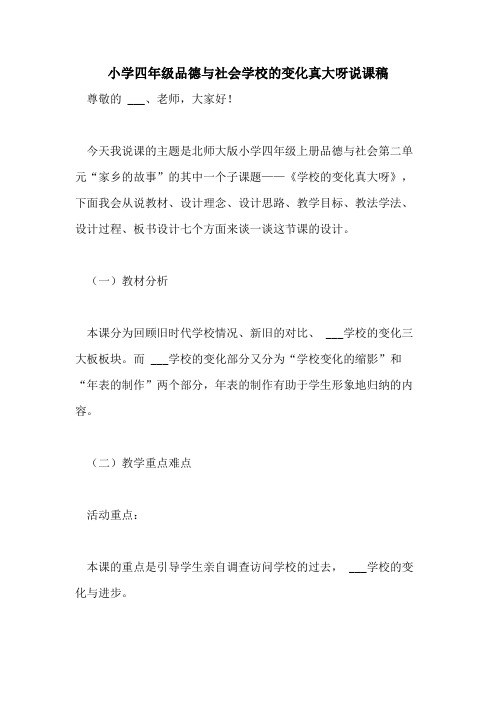 小学四年级品德与社会学校的变化真大呀说课稿

尊敬的 ___、老师，大家好！

今天我说课的主题是北师大版小学四年级上册品德与社会第二单元“家乡的故事”的其中一个子课题——《学校的变化真大呀》，下面我会从说教材、设计理念、设计思路、教学目标、教法学法、设计过程、板书设计七个方面来谈一谈这节课的设计。

（一）教材分析

本课分为回顾旧时代学校情况、新旧的对比、 ___学校的变化三大板板块。而 ___学校的变化部分又分为“学校变化的缩影”和“年表的制作”两个部分，年表的制作有助于学生形象地归纳的内容。

（二）教学重点难点

活动重点：

本课的重点是引导学生亲自调查访问学校的过去， ___学校的变化与进步。